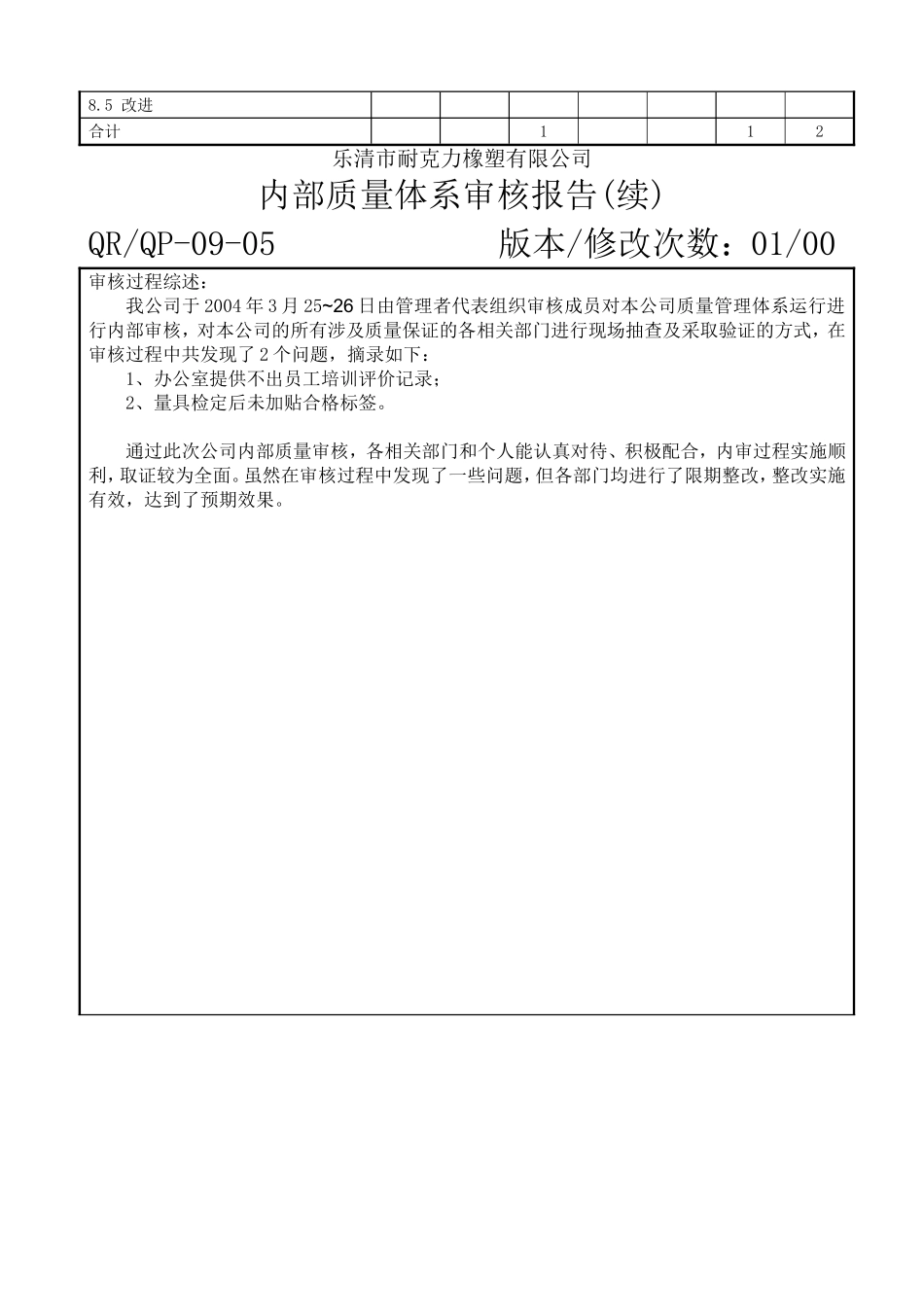 | 8.5 改进 | | | | | | | |
|---|---|---|---|---|---|---|---|
| 合计 | | | 1 | | | 1 | 2 |

乐清市耐克力橡塑有限公司

内部质量体系审核报告(续)

QR/QP-09-05 版本/修改次数：01/00

审核过程综述：

我公司于2004年3月25~26日由管理者代表组织审核成员对本公司质量管理体系运行进行内部审核，对本公司的所有涉及质量保证的各相关部门进行现场抽查及采取验证的方式，在审核过程中共发现了2个问题，摘录如下：

1、办公室提供不出员工培训评价记录；

2、量具检定后未加贴合格标签。

通过此次公司内部质量审核，各相关部门和个人能认真对待、积极配合，内审过程实施顺利，取证较为全面。虽然在审核过程中发现了一些问题，但各部门均进行了限期整改，整改实施有效，达到了预期效果。